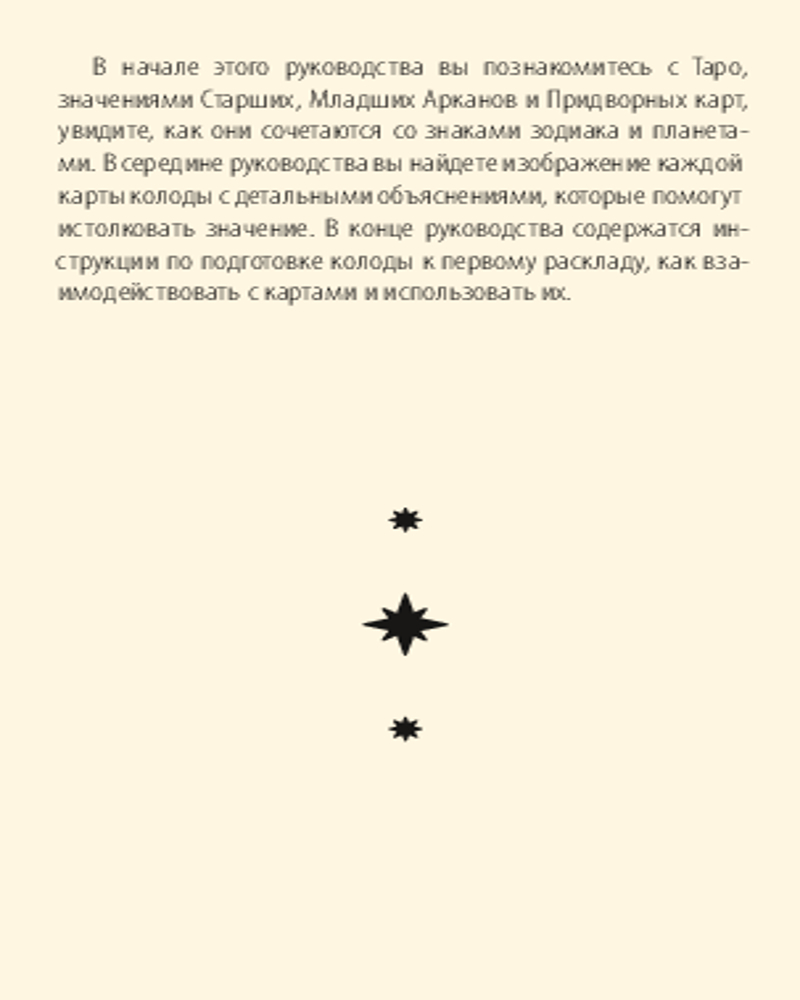 В начале этого руководства вы познакомитесь с Таро, значениями Старших, Младших Арканов и Придворных карт, увидите, как они сочетаются со знаками зодиака и планетами. В середине руководства вы найдете изображение каждой карты колоды с детальными объяснениями, которые помогут истолковать значение. В конце руководства содержатся инструкции по подготовке колоды к первому раскладу, как взаимодействовать с картами и использовать их.